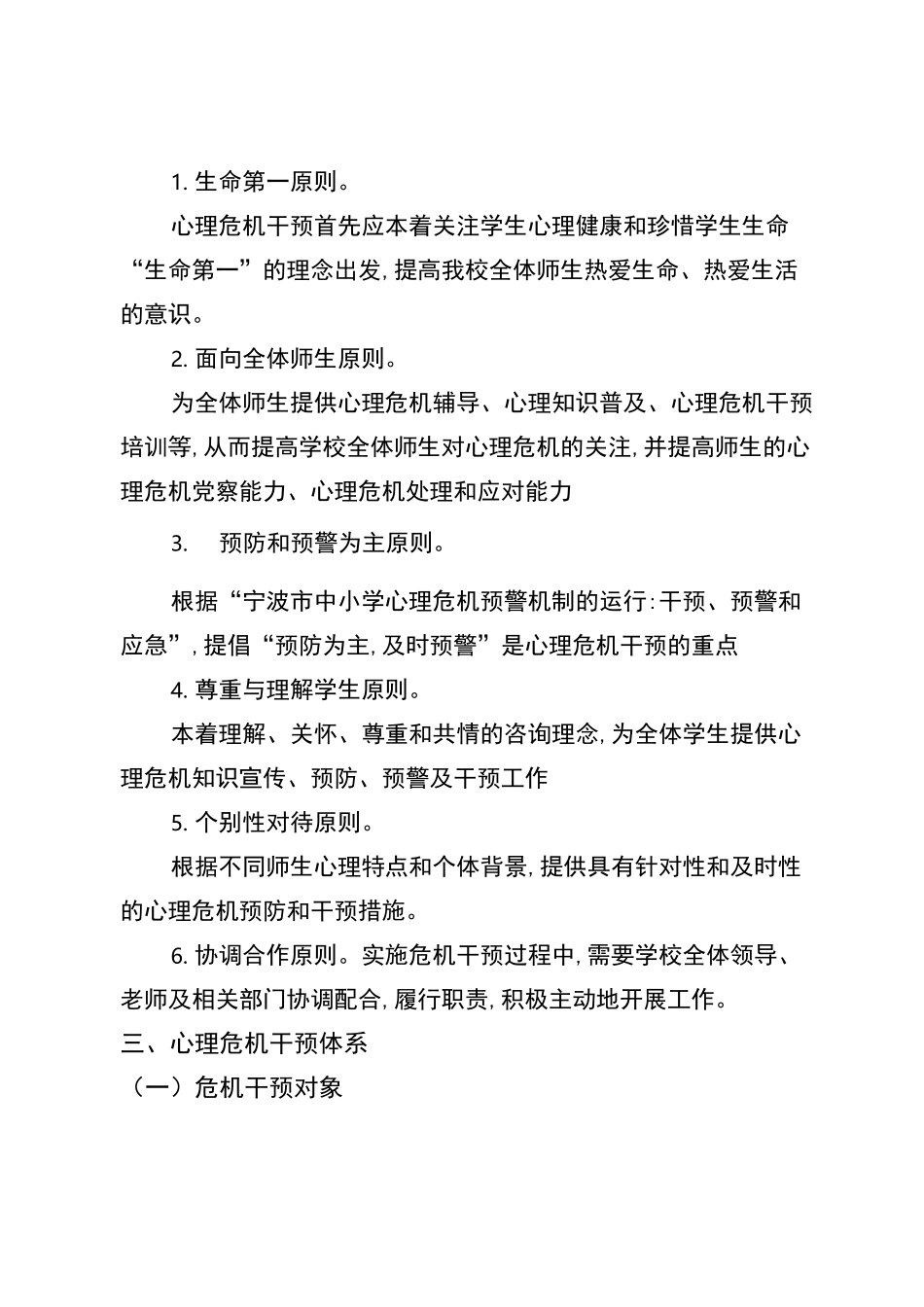 1. 生命第一原则。

心理危机干预首先应本着关注学生心理健康和珍惜学生生命“生命第一”的理念出发, 提高我校全体师生热爱生命、热爱生活的意识。

2. 面向全体师生原则。

为全体师生提供心理危机辅导、心理知识普及、心理危机干预培训等, 从而提高学校全体师生对心理危机的关注, 并提高师生的心理危机觉察能力、心理危机处理和应对能力

3.　预防和预警为主原则。

根据“宁波市中小学心理危机预警机制的运行: 干预、预警和应急”, 提倡“预防为主, 及时预警”是心理危机干预的重点

4. 尊重与理解学生原则。

本着理解、关怀、尊重和共情的咨询理念, 为全体学生提供心理危机知识宣传、预防、预警及干预工作

5. 个别性对待原则。

根据不同师生心理特点和个体背景, 提供具有针对性和及时性的心理危机预防和干预措施。

6. 协调合作原则。实施危机干预过程中, 需要学校全体领导、老师及相关部门协调配合, 履行职责, 积极主动地开展工作。

三、心理危机干预体系

（一）危机干预对象